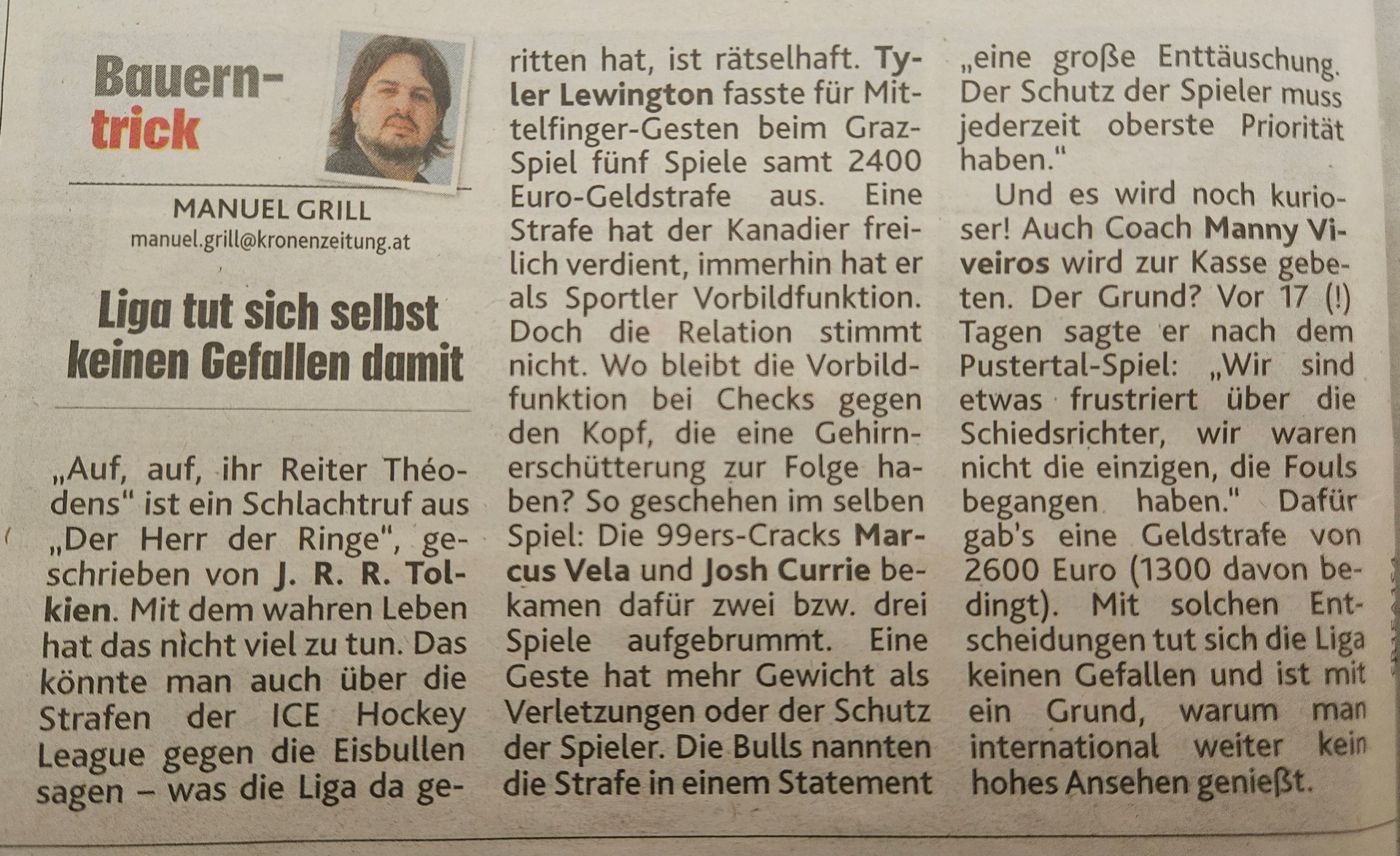 Bauerntrick

MANUEL GRILL
manuel.grill@kronenzeitung.at

Liga tut sich selbst keinen Gefallen damit

„Auf, auf, ihr Reiter Théodens" ist ein Schlachtruf aus „Der Herr der Ringe", geschrieben von J. R. R. Tolkien. Mit dem wahren Leben hat das nicht viel zu tun. Das könnte man auch über die Strafen der ICE Hockey League gegen die Eisbullen sagen – was die Liga da geritten hat, ist rätselhaft. Tyler Lewington fasste für Mittelfinger-Gesten beim Graz-Spiel fünf Spiele samt 2400 Euro-Geldstrafe aus. Eine Strafe hat der Kanadier freilich verdient, immerhin hat er als Sportler Vorbildfunktion. Doch die Relation stimmt nicht. Wo bleibt die Vorbildfunktion bei Checks gegen den Kopf, die eine Gehirnerschütterung zur Folge haben? So geschehen im selben Spiel: Die 99ers-Cracks Marcus Vela und Josh Currie bekamen dafür zwei bzw. drei Spiele aufgebrummt. Eine Geste hat mehr Gewicht als Verletzungen oder der Schutz der Spieler. Die Bulls nannten die Strafe in einem Statement „eine große Enttäuschung. Der Schutz der Spieler muss jederzeit oberste Priorität haben."

Und es wird noch kurioser! Auch Coach Manny Viveiros wird zur Kasse gebeten. Der Grund? Vor 17 (!) Tagen sagte er nach dem Pustertal-Spiel: „Wir sind etwas frustriert über die Schiedsrichter, wir waren nicht die einzigen, die Fouls begangen haben." Dafür gab's eine Geldstrafe von 2600 Euro (1300 davon bedingt). Mit solchen Entscheidungen tut sich die Liga keinen Gefallen und ist mit ein Grund, warum man international weiter kein hohes Ansehen genießt.